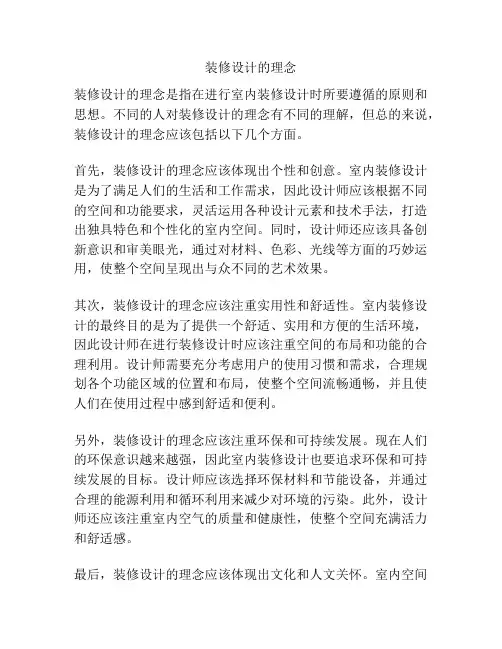 装修设计的理念

装修设计的理念是指在进行室内装修设计时所要遵循的原则和思想。不同的人对装修设计的理念有不同的理解，但总的来说，装修设计的理念应该包括以下几个方面。

首先，装修设计的理念应该体现出个性和创意。室内装修设计是为了满足人们的生活和工作需求，因此设计师应该根据不同的空间和功能要求，灵活运用各种设计元素和技术手法，打造出独具特色和个性化的室内空间。同时，设计师还应该具备创新意识和审美眼光，通过对材料、色彩、光线等方面的巧妙运用，使整个空间呈现出与众不同的艺术效果。

其次，装修设计的理念应该注重实用性和舒适性。室内装修设计的最终目的是为了提供一个舒适、实用和方便的生活环境，因此设计师在进行装修设计时应该注重空间的布局和功能的合理利用。设计师需要充分考虑用户的使用习惯和需求，合理规划各个功能区域的位置和布局，使整个空间流畅通畅，并且使人们在使用过程中感到舒适和便利。

另外，装修设计的理念应该注重环保和可持续发展。现在人们的环保意识越来越强，因此室内装修设计也要追求环保和可持续发展的目标。设计师应该选择环保材料和节能设备，并通过合理的能源利用和循环利用来减少对环境的污染。此外，设计师还应该注重室内空气的质量和健康性，使整个空间充满活力和舒适感。

最后，装修设计的理念应该体现出文化和人文关怀。室内空间